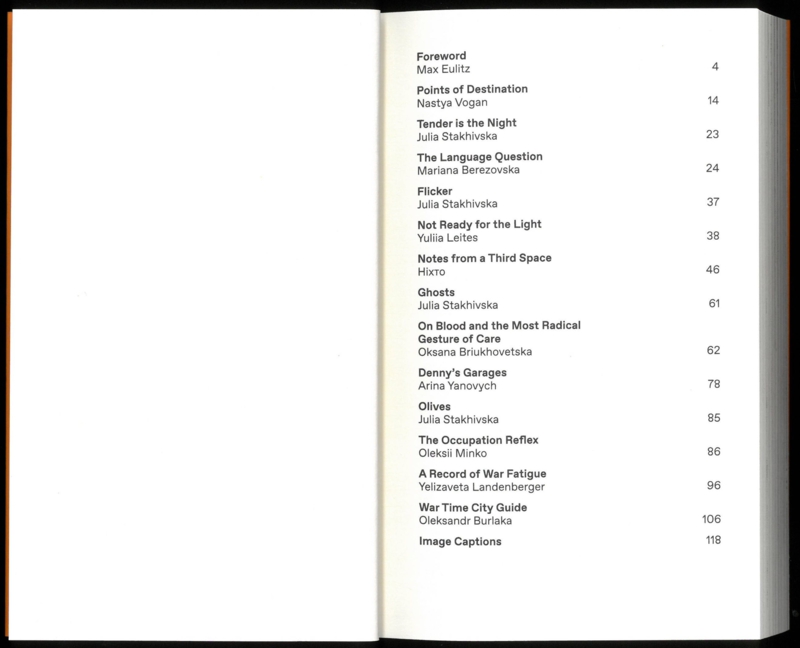 Foreword
Max Eulitz 4

Points of Destination
Nastya Vogan 14

Tender is the Night
Julia Stakhivska 23

The Language Question
Mariana Berezovska 24

Flicker
Julia Stakhivska 37

Not Ready for the Light
Yuliia Leites 38

Notes from a Third Space
Ніхто 46

Ghosts
Julia Stakhivska 61

On Blood and the Most Radical Gesture of Care
Oksana Briukhovetska 62

Denny's Garages
Arina Yanovych 78

Olives
Julia Stakhivska 85

The Occupation Reflex
Oleksii Minko 86

A Record of War Fatigue
Yelizaveta Landenberger 96

War Time City Guide
Oleksandr Burlaka 106

Image Captions 118